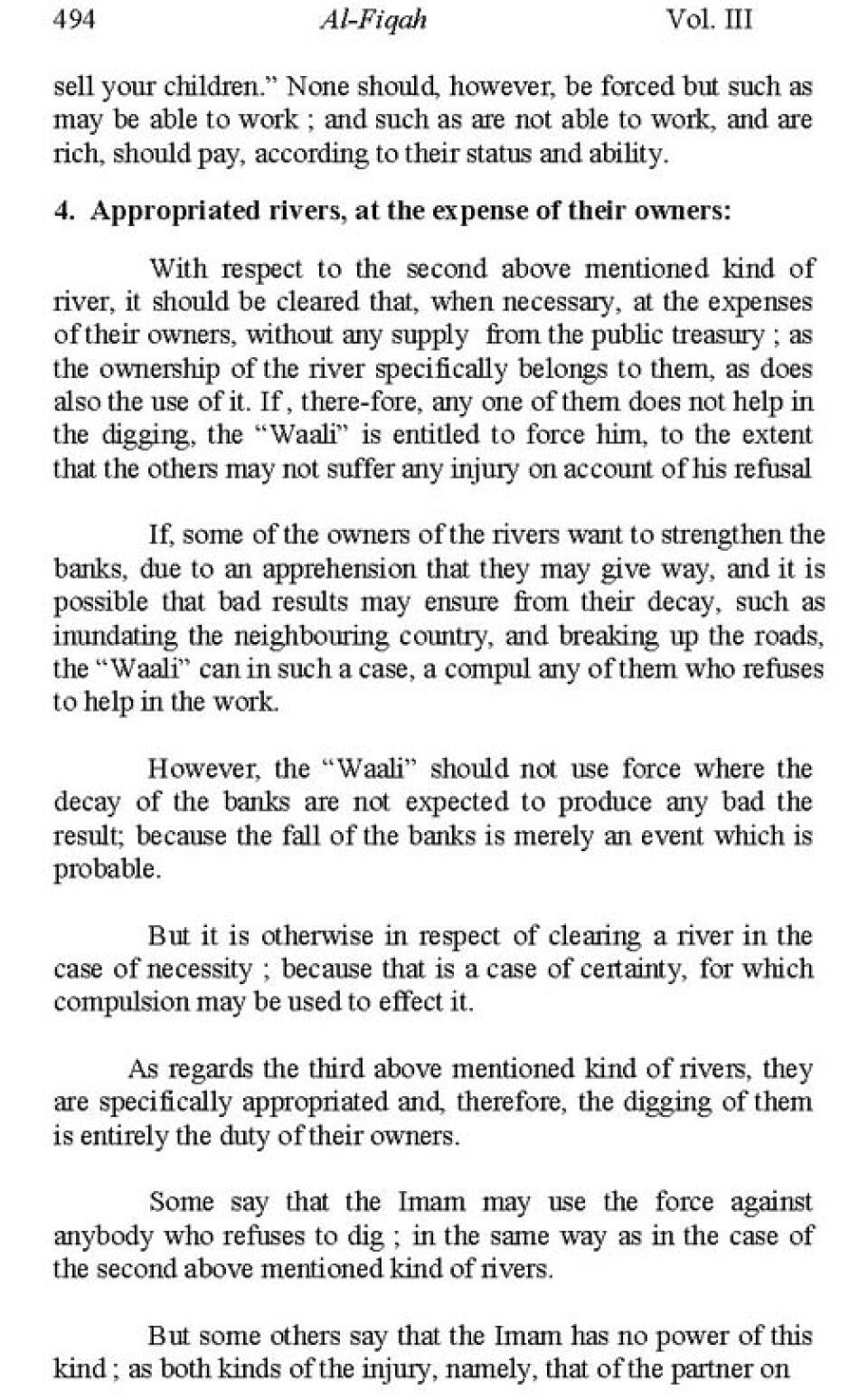 494 Al-Fiqah Vol. III

sell your children." None should, however, be forced but such as may be able to work ; and such as are not able to work, and are rich, should pay, according to their status and ability.

4. Appropriated rivers, at the expense of their owners:

With respect to the second above mentioned kind of river, it should be cleared that, when necessary, at the expenses of their owners, without any supply from the public treasury ; as the ownership of the river specifically belongs to them, as does also the use of it. If , there-fore, any one of them does not help in the digging, the "Waali" is entitled to force him, to the extent that the others may not suffer any injury on account of his refusal

If, some of the owners of the rivers want to strengthen the banks, due to an apprehension that they may give way, and it is possible that bad results may ensure from their decay, such as inundating the neighbouring country, and breaking up the roads, the "Waali" can in such a case, a compul any of them who refuses to help in the work.

However, the "Waali" should not use force where the decay of the banks are not expected to produce any bad the result; because the fall of the banks is merely an event which is probable.

But it is otherwise in respect of clearing a river in the case of necessity ; because that is a case of certainty, for which compulsion may be used to effect it.

As regards the third above mentioned kind of rivers, they are specifically appropriated and, therefore, the digging of them is entirely the duty of their owners.

Some say that the Imam may use the force against anybody who refuses to dig ; in the same way as in the case of the second above mentioned kind of rivers.

But some others say that the Imam has no power of this kind ; as both kinds of the injury, namely, that of the partner on